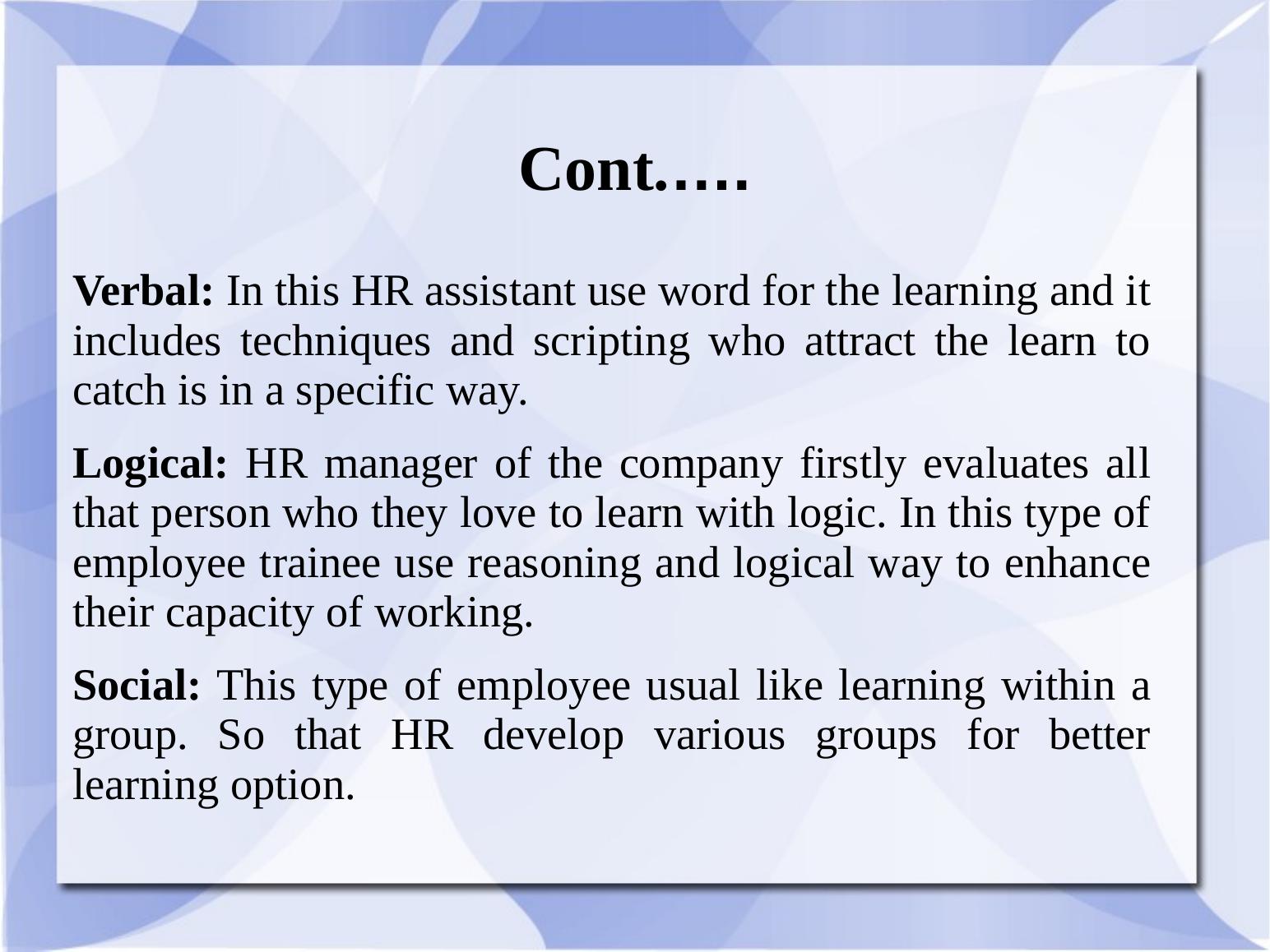 Cont.….

Verbal: In this HR assistant use word for the learning and it includes techniques and scripting who attract the learn to catch is in a specific way.

Logical: HR manager of the company firstly evaluates all that person who they love to learn with logic. In this type of employee trainee use reasoning and logical way to enhance their capacity of working.

Social: This type of employee usual like learning within a group. So that HR develop various groups for better learning option.